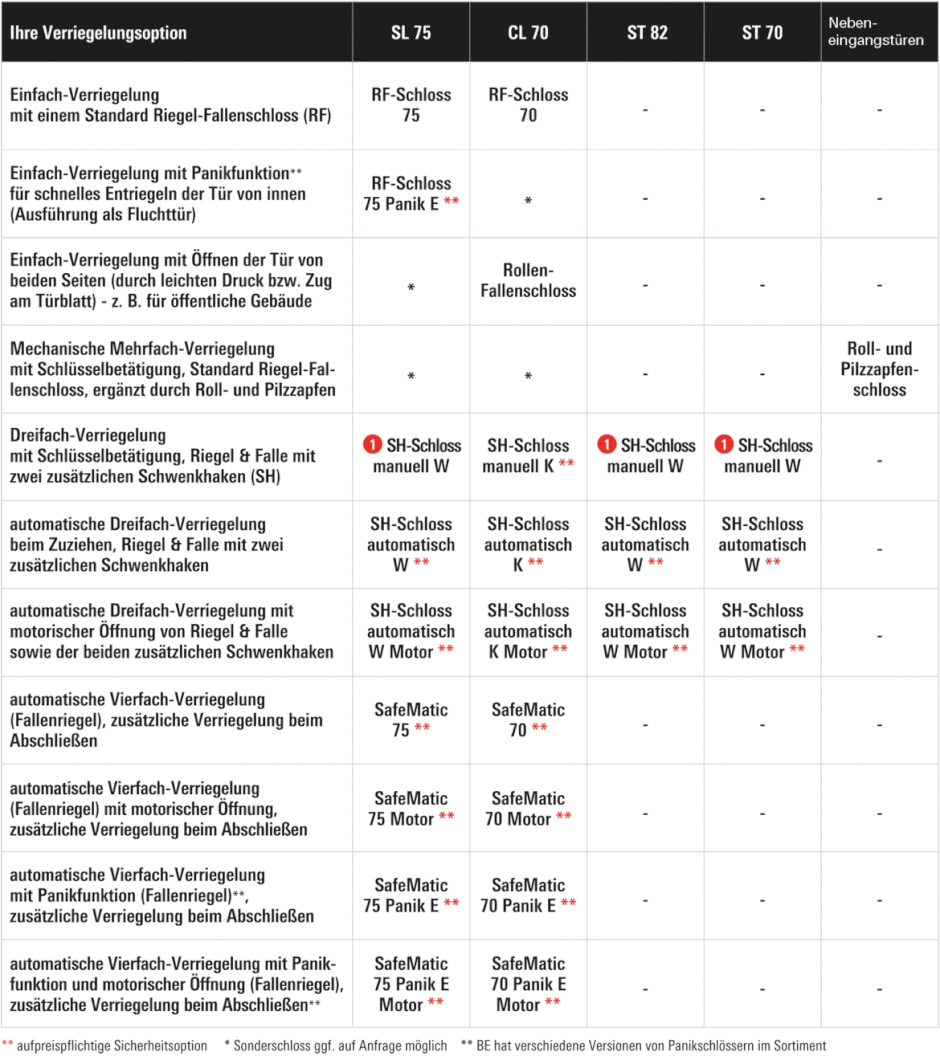 | Ihre Verriegelungsoption | SL 75 | CL 70 | ST 82 | ST 70 | Nebeneingangstüren |
|---|---|---|---|---|---|
| Einfach-Verriegelung mit einem Standard Riegel-Fallenschloss (RF) | RF-Schloss 75 | RF-Schloss 70 | - | - | - |
| Einfach-Verriegelung mit Panikfunktion** für schnelles Entriegeln der Tür von innen (Ausführung als Fluchttür) | RF-Schloss 75 Panik E ** | * | - | - | - |
| Einfach-Verriegelung mit Öffnen der Tür von beiden Seiten (durch leichten Druck bzw. Zug am Türblatt) - z. B. für öffentliche Gebäude | * | Rollen-Fallenschloss | - | - | - |
| Mechanische Mehrfach-Verriegelung mit Schlüsselbetätigung, Standard Riegel-Fallenschloss, ergänzt durch Roll- und Pilzzapfen | * | * | - | - | Roll- und Pilzzapfenschloss |
| Dreifach-Verriegelung mit Schlüsselbetätigung, Riegel & Falle mit zwei zusätzlichen Schwenkhaken (SH) | 1 SH-Schloss manuell W | SH-Schloss manuell K ** | 1 SH-Schloss manuell W | 1 SH-Schloss manuell W | - |
| automatische Dreifach-Verriegelung beim Zuziehen, Riegel & Falle mit zwei zusätzlichen Schwenkhaken | SH-Schloss automatisch W ** | SH-Schloss automatisch K ** | SH-Schloss automatisch W ** | SH-Schloss automatisch W ** | - |
| automatische Dreifach-Verriegelung mit motorischer Öffnung von Riegel & Falle sowie der beiden zusätzlichen Schwenkhaken | SH-Schloss automatisch W Motor ** | SH-Schloss automatisch K Motor ** | SH-Schloss automatisch W Motor ** | SH-Schloss automatisch W Motor ** | - |
| automatische Vierfach-Verriegelung (Fallenriegel), zusätzliche Verriegelung beim Abschließen | SafeMatic 75 ** | SafeMatic 70 ** | - | - | - |
| automatische Vierfach-Verriegelung (Fallenriegel) mit motorischer Öffnung, zusätzliche Verriegelung beim Abschließen | SafeMatic 75 Motor ** | SafeMatic 70 Motor ** | - | - | - |
| automatische Vierfach-Verriegelung mit Panikfunktion (Fallenriegel)**, zusätzliche Verriegelung beim Abschließen | SafeMatic 75 Panik E ** | SafeMatic 70 Panik E ** | - | - | - |
| automatische Vierfach-Verriegelung mit Panikfunktion und motorischer Öffnung (Fallenriegel), zusätzliche Verriegelung beim Abschließen** | SafeMatic 75 Panik E Motor ** | SafeMatic 70 Panik E Motor ** | - | - | - |

** aufpreispflichtige Sicherheitsoption   * Sonderschloss ggf. auf Anfrage möglich   ** BE hat verschiedene Versionen von Panikschlössern im Sortiment